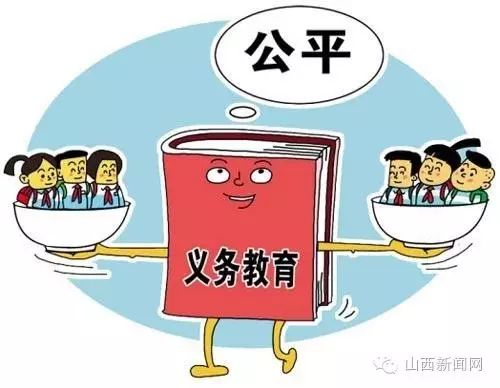 公平

义务教育

山西新闻网